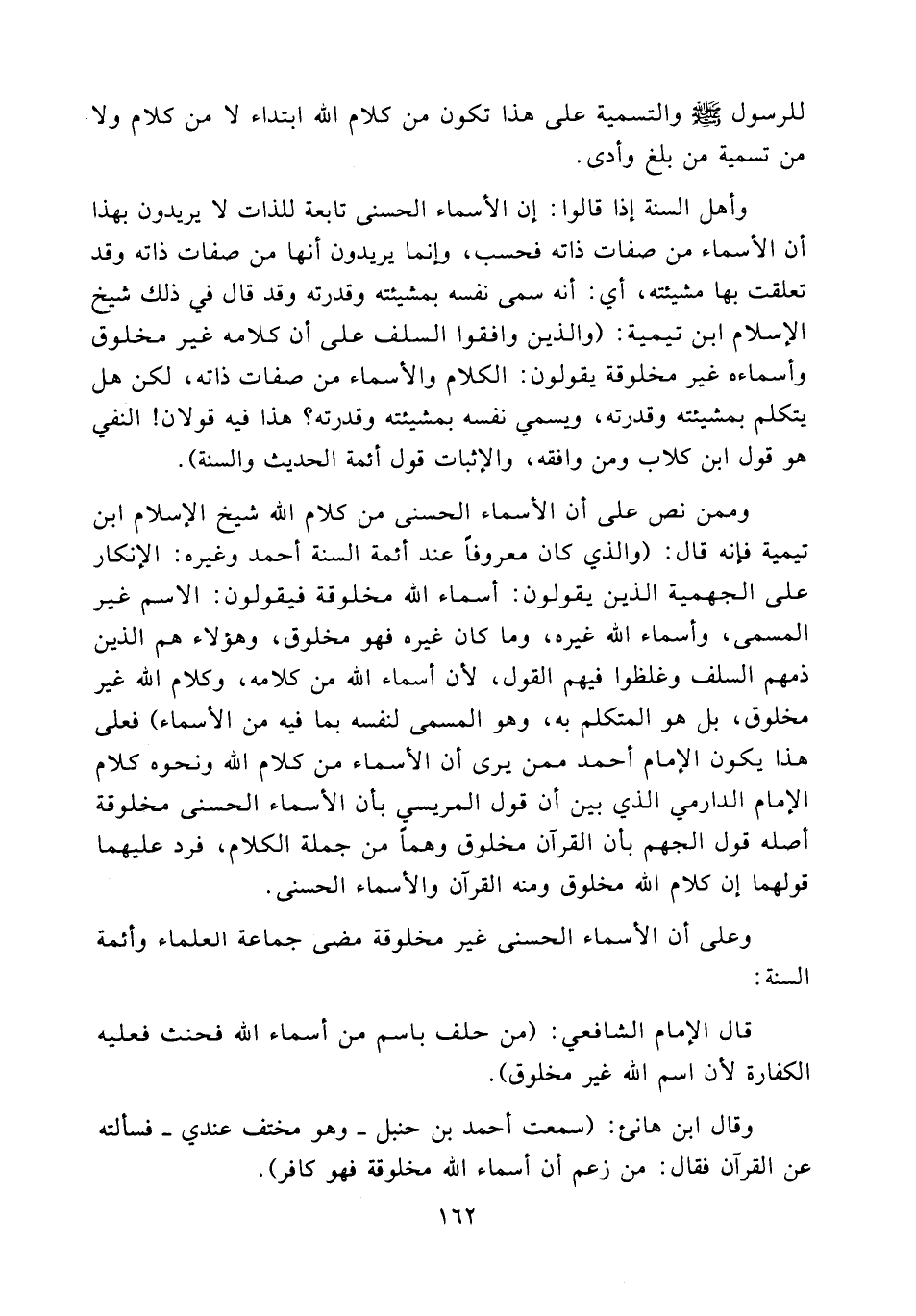 للرسول ﷺ والتسمية على هذا تكون من كلام الله ابتداء لا من كلام ولا من تسمية من بلغ وأدى.

وأهل السنة إذا قالوا: إن الأسماء الحسنى تابعة للذات لا يريدون بهذا أن الأسماء من صفات ذاته فحسب، وإنما يريدون أنها من صفات ذاته وقد تعلقت بها مشيئته، أي: أنه سمى نفسه بمشيئته وقدرته وقد قال في ذلك شيخ الإسلام ابن تيمية: (والذين وافقوا السلف على أن كلامه غير مخلوق وأسماءه غير مخلوقة يقولون: الكلام والأسماء من صفات ذاته، لكن هل يتكلم بمشيئته وقدرته، ويسمي نفسه بمشيئته وقدرته؟ هذا فيه قولان! النفي هو قول ابن كلاب ومن وافقه، والإثبات قول أئمة الحديث والسنة).

وممن نص على أن الأسماء الحسنى من كلام الله شيخ الإسلام ابن تيمية فإنه قال: (والذي كان معروفاً عند أئمة السنة أحمد وغيره: الإنكار على الجهمية الذين يقولون: أسماء الله مخلوقة فيقولون: الاسم غير المسمى، وأسماء الله غيره، وما كان غيره فهو مخلوق، وهؤلاء هم الذين ذمهم السلف وغلظوا فيهم القول، لأن أسماء الله من كلامه، وكلام الله غير مخلوق، بل هو المتكلم به، وهو المسمى لنفسه بما فيه من الأسماء) فعلى هذا يكون الإمام أحمد ممن يرى أن الأسماء من كلام الله ونحوه كلام الإمام الدارمي الذي بين أن قول المريسي بأن الأسماء الحسنى مخلوقة أصله قول الجهم بأن القرآن مخلوق وهما من جملة الكلام، فرد عليهما قولهما إن كلام الله مخلوق ومنه القرآن والأسماء الحسنى.

وعلى أن الأسماء الحسنى غير مخلوقة مضى جماعة العلماء وأئمة السنة:

قال الإمام الشافعي: (من حلف باسم من أسماء الله فحنث فعليه الكفارة لأن اسم الله غير مخلوق).

وقال ابن هانئ: (سمعت أحمد بن حنبل ـ وهو مختف عندي ـ فسألته عن القرآن فقال: من زعم أن أسماء الله مخلوقة فهو كافر).

١٦٢